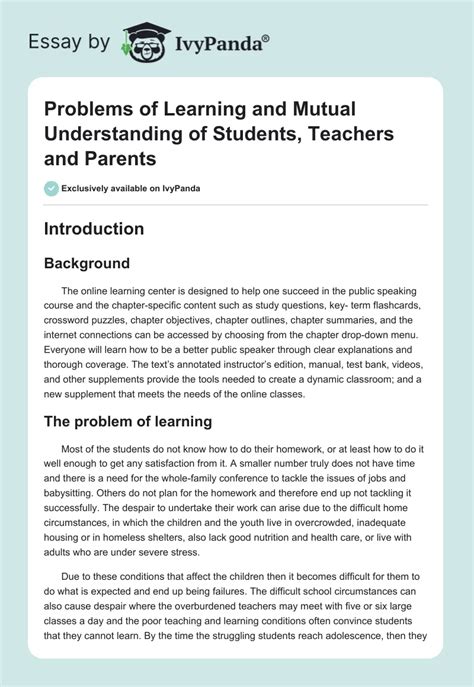 Essay by IvyPanda®

Problems of Learning and Mutual Understanding of Students, Teachers and Parents

Exclusively available on IvyPanda

Introduction

Background

The online learning center is designed to help one succeed in the public speaking course and the chapter-specific content such as study questions, key- term flashcards, crossword puzzles, chapter objectives, chapter outlines, chapter summaries, and the internet connections can be accessed by choosing from the chapter drop-down menu. Everyone will learn how to be a better public speaker through clear explanations and thorough coverage. The text's annotated instructor's edition, manual, test bank, videos, and other supplements provide the tools needed to create a dynamic classroom; and a new supplement that meets the needs of the online classes.

The problem of learning

Most of the students do not know how to do their homework, or at least how to do it well enough to get any satisfaction from it. A smaller number truly does not have time and there is a need for the whole-family conference to tackle the issues of jobs and babysitting. Others do not plan for the homework and therefore end up not tackling it successfully. The despair to undertake their work can arise due to the difficult home circumstances, in which the children and the youth live in overcrowded, inadequate housing or in homeless shelters, also lack good nutrition and health care, or live with adults who are under severe stress.

Due to these conditions that affect the children then it becomes difficult for them to do what is expected and end up being failures. The difficult school circumstances can also cause despair where the overburdened teachers may meet with five or six large classes a day and the poor teaching and learning conditions often convince students that they cannot learn. By the time the struggling students reach adolescence, then they